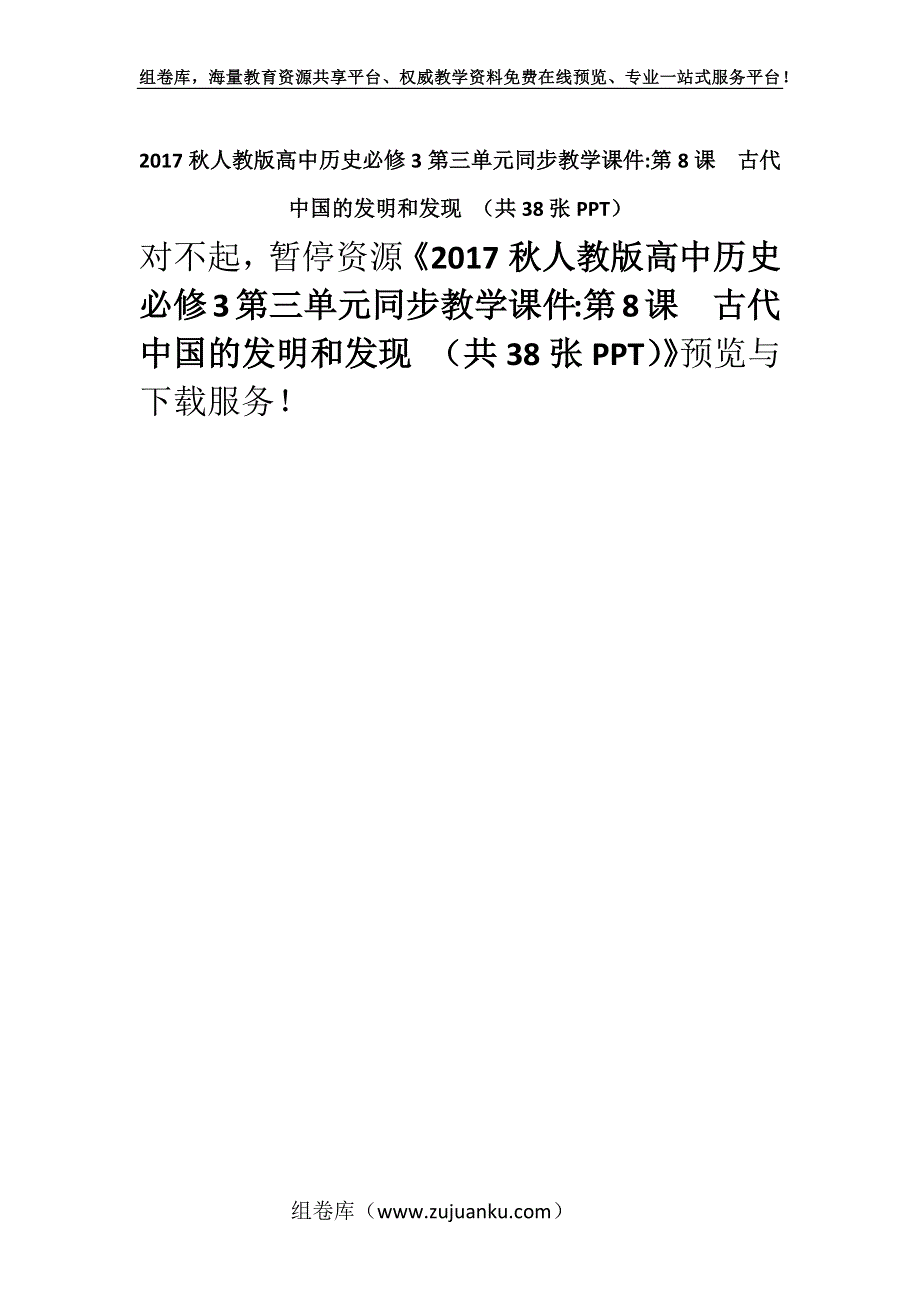 组卷库，海量教育资源共享平台、权威教学资料免费在线预览、专业一站式服务平台！

2017 秋人教版高中历史必修 3 第三单元同步教学课件:第 8 课　古代中国的发明和发现　（共 38 张 PPT）

对不起，暂停资源《2017 秋人教版高中历史必修 3 第三单元同步教学课件:第 8 课　古代中国的发明和发现　（共 38 张 PPT）》预览与下载服务！

组卷库（www.zujuanku.com）